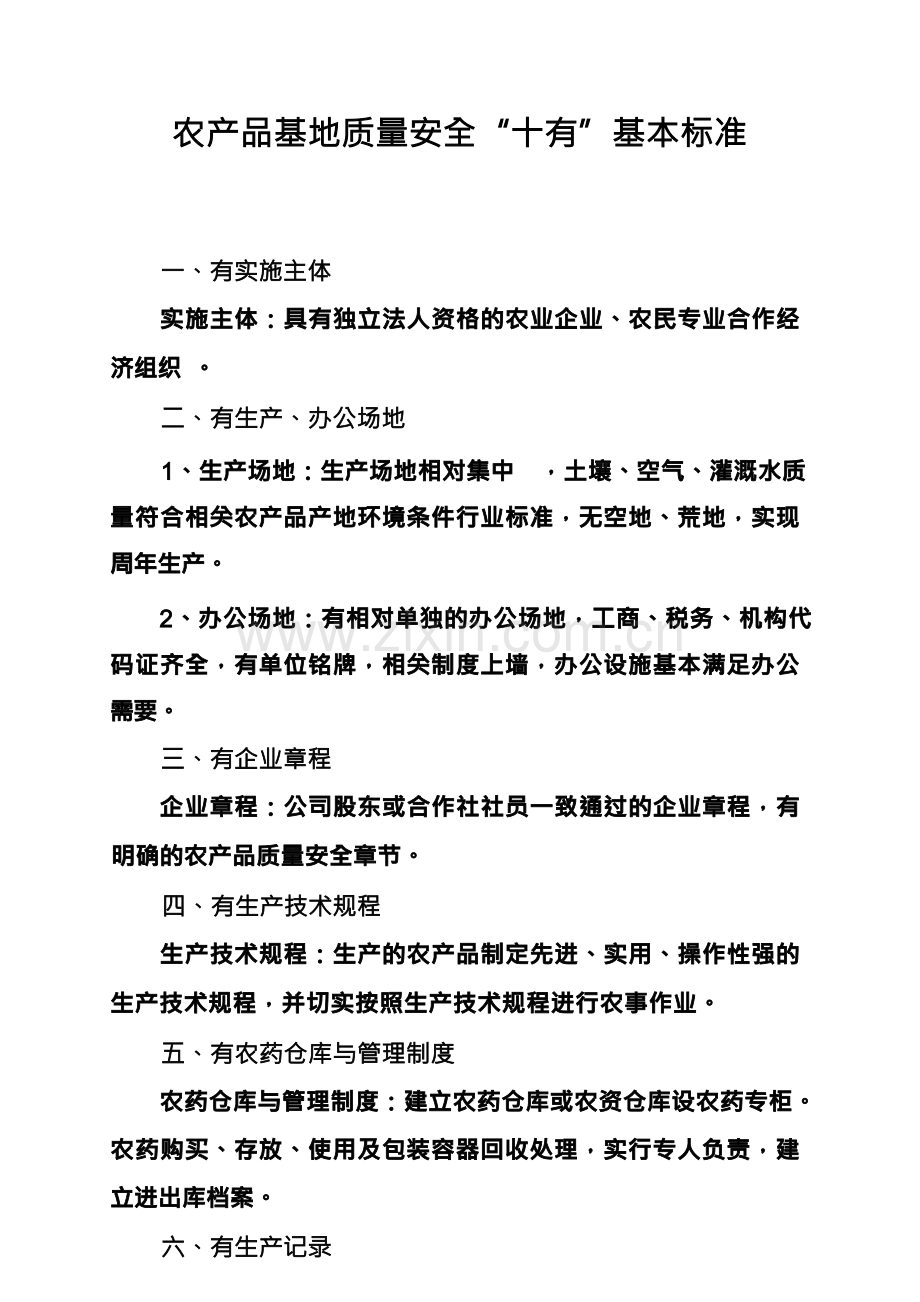 农产品基地质量安全“十有”基本标准

一、有实施主体

实施主体：具有独立法人资格的农业企业、农民专业合作经济组织。

二、有生产、办公场地

1、生产场地：生产场地相对集中，土壤、空气、灌溉水质量符合相关农产品产地环境条件行业标准，无空地、荒地，实现周年生产。

2、办公场地：有相对单独的办公场地，工商、税务、机构代码证齐全，有单位铭牌，相关制度上墙，办公设施基本满足办公需要。

三、有企业章程

企业章程：公司股东或合作社社员一致通过的企业章程，有明确的农产品质量安全章节。

四、有生产技术规程

生产技术规程：生产的农产品制定先进、实用、操作性强的生产技术规程，并切实按照生产技术规程进行农事作业。

五、有农药仓库与管理制度

农药仓库与管理制度：建立农药仓库或农资仓库设农药专柜。农药购买、存放、使用及包装容器回收处理，实行专人负责，建立进出库档案。

六、有生产记录

www.zixin.com.cn